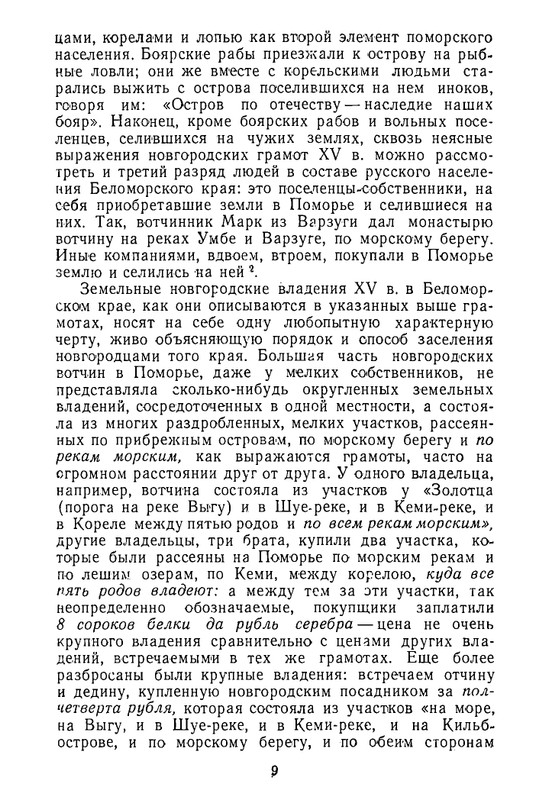 цами, корелами и лопью как второй элемент поморского населения. Боярские рабы приезжали к острову на рыбные ловли; они же вместе с корельскими людьми старались выжить с острова поселившихся на нем иноков, говоря им: «Остров по отечеству — наследие наших бояр». Наконец, кроме боярских рабов и вольных поселенцев, селившихся на чужих землях, сквозь неясные выражения новгородских грамот XV в. можно рассмотреть и третий разряд людей в составе русского населения Беломорского края: это поселенцы-собственники, на себя приобретавшие земли в Поморье и селившиеся на них. Так, вотчинник Марк из Варзуги дал монастырю вотчину на реках Умбе и Варзуге, по морскому берегу. Иные компаниями, вдвоем, втроем, покупали в Поморье землю и селились на ней $^2$.

Земельные новгородские владения XV в. в Беломорском крае, как они описываются в указанных выше грамотах, носят на себе одну любопытную характерную черту, живо объясняющую порядок и способ заселения новгородцами того края. Большая часть новгородских вотчин в Поморье, даже у мелких собственников, не представляла сколько-нибудь округленных земельных владений, сосредоточенных в одной местности, а состояла из многих раздробленных, мелких участков, рассеянных по прибрежным островам, по морскому берегу и по рекам морским, как выражаются грамоты, часто на огромном расстоянии друг от друга. У одного владельца, например, вотчина состояла из участков у «Золотца (порога на реке Выгу) и в Шуе-реке, и в Кеми-реке, и в Кореле между пятью родов и по всем рекам морским», другие владельцы, три брата, купили два участка, которые были рассеяны на Поморье по морским рекам и по лешим озерам, по Кеми, между корелою, куда все пять родов владеют: а между тем за эти участки, так неопределенно обозначаемые, покупщики заплатили 8 сороков белки да рубль серебра — цена не очень крупного владения сравнительно с ценами других владений, встречаемыми в тех же грамотах. Еще более разбросаны были крупные владения: встречаем отчину и дедину, купленную новгородским посадником за полчетверта рубля, которая состояла из участков «на море, на Выгу, и в Шуе-реке, и в Кеми-реке, и на Кильбострове, и по морскому берегу, и по обеим сторонам

9